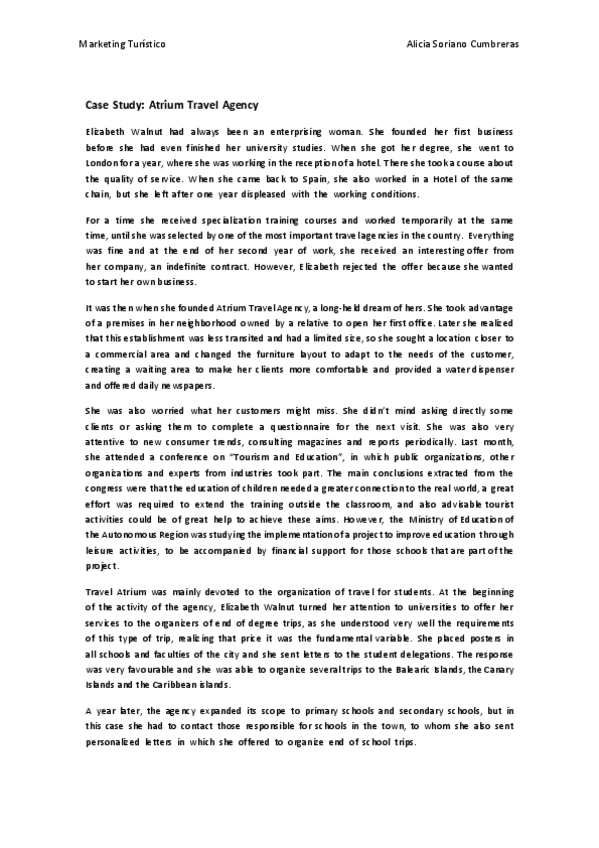 Marketing Turístico

Alicia Soriano Cumbreras

Case Study: Atrium Travel Agency

Elizabeth Walnut had always been an enterprising woman. She founded her first business before she had even finished her university studies. When she got her degree, she went to London for a year, where she was working in the reception of a hotel. There she took a course about the quality of service. When she came back to Spain, she also worked in a Hotel of the same chain, but she left after one year displeased with the working conditions.

For a time she received specialization training courses and worked temporarily at the same time, until she was selected by one of the most important travel agencies in the country. Everything was fine and at the end of her second year of work, she received an interesting offer from her company, an indefinite contract. However, Elizabeth rejected the offer because she wanted to start her own business.

It was then when she founded Atrium Travel Agency, a long-held dream of hers. She took advantage of a premises in her neighborhood owned by a relative to open her first office. Later she realized that this establishment was less transited and had a limited size, so she sought a location closer to a commercial area and changed the furniture layout to adapt to the needs of the customer, creating a waiting area to make her clients more comfortable and provided a water dispenser and offered daily newspapers.

She was also worried what her customers might miss. She didn't mind asking directly some clients or asking them to complete a questionnaire for the next visit. She was also very attentive to new consumer trends, consulting magazines and reports periodically. Last month, she attended a conference on "Tourism and Education", in which public organizations, other organizations and experts from industries took part. The main conclusions extracted from the congress were that the education of children needed a greater connection to the real world, a great effort was required to extend the training outside the classroom, and also advisable tourist activities could be of great help to achieve these aims. However, the Ministry of Education of the Autonomous Region was studying the implementation of a project to improve education through leisure activities, to be accompanied by financial support for those schools that are part of the project.

Travel Atrium was mainly devoted to the organization of travel for students. At the beginning of the activity of the agency, Elizabeth Walnut turned her attention to universities to offer her services to the organizers of end of degree trips, as she understood very well the requirements of this type of trip, realizing that price it was the fundamental variable. She placed posters in all schools and faculties of the city and she sent letters to the student delegations. The response was very favourable and she was able to organize several trips to the Balearic Islands, the Canary Islands and the Caribbean islands.

A year later, the agency expanded its scope to primary schools and secondary schools, but in this case she had to contact those responsible for schools in the town, to whom she also sent personalized letters in which she offered to organize end of school trips.